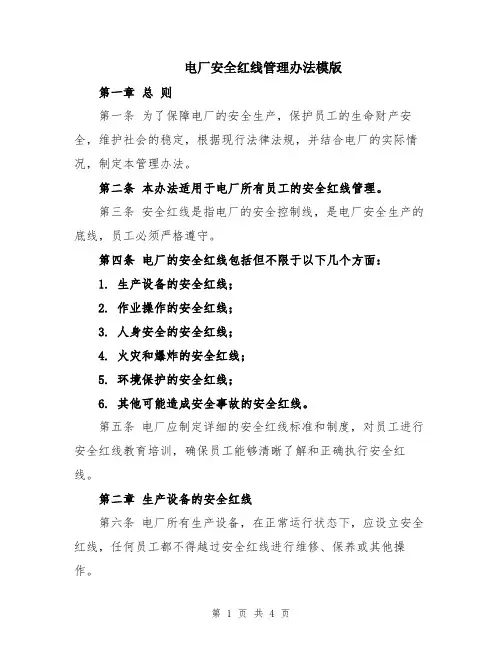 电厂安全红线管理办法模版

第一章 总 则

第一条 为了保障电厂的安全生产，保护员工的生命财产安全，维护社会的稳定，根据现行法律法规，并结合电厂的实际情况，制定本管理办法。

第二条 本办法适用于电厂所有员工的安全红线管理。

第三条 安全红线是指电厂的安全控制线，是电厂安全生产的底线，员工必须严格遵守。

第四条 电厂的安全红线包括但不限于以下几个方面：

1. 生产设备的安全红线；

2. 作业操作的安全红线；

3. 人身安全的安全红线；

4. 火灾和爆炸的安全红线；

5. 环境保护的安全红线；

6. 其他可能造成安全事故的安全红线。

第五条 电厂应制定详细的安全红线标准和制度，对员工进行安全红线教育培训，确保员工能够清晰了解和正确执行安全红线。

第二章 生产设备的安全红线

第六条 电厂所有生产设备，在正常运行状态下，应设立安全红线，任何员工都不得越过安全红线进行维修、保养或其他操作。

第 1 页 共 4 页